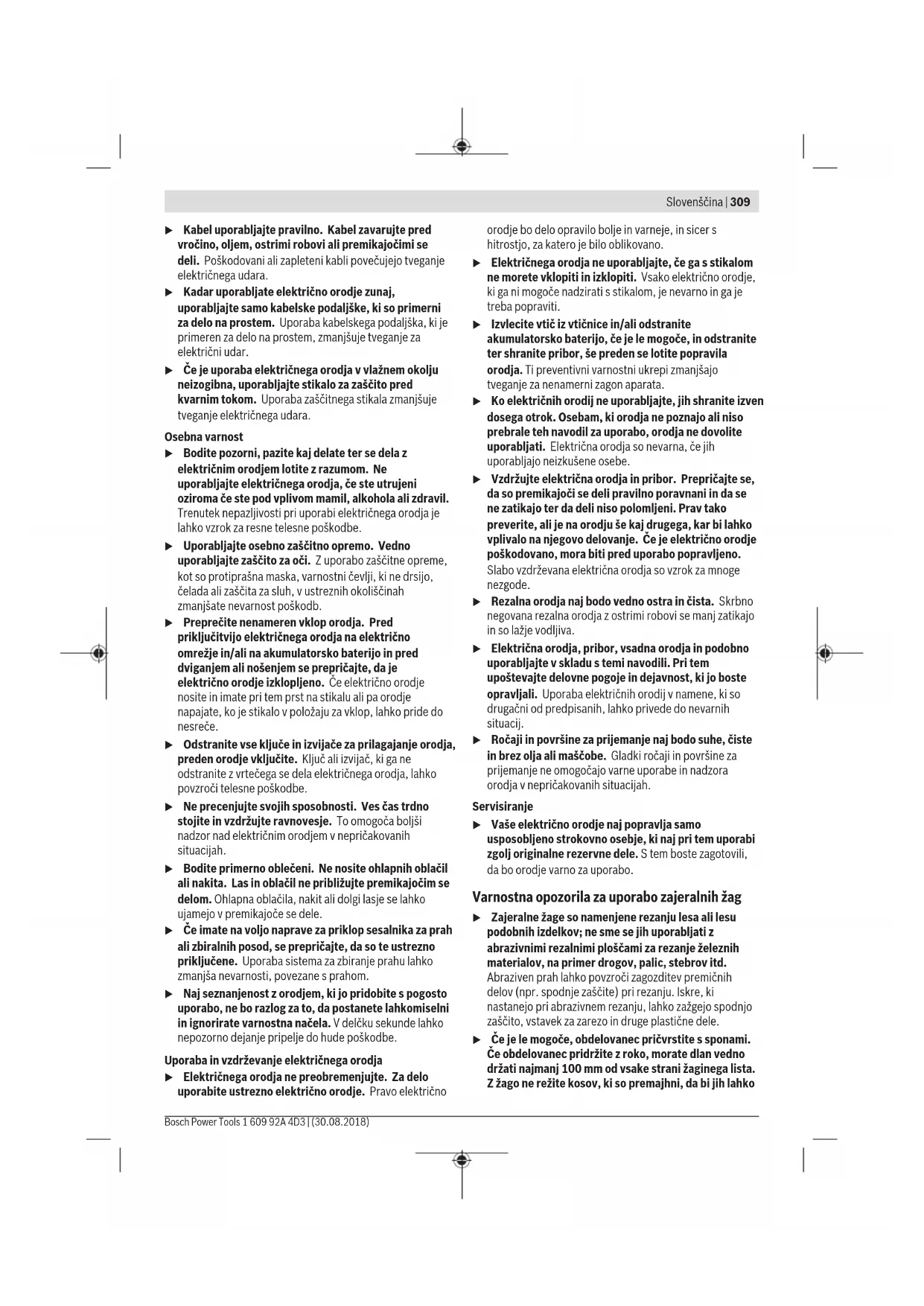 Slovenščina | 309

▶ Kabel uporabljajte pravilno. Kabel zavarujte pred vročino, oljem, ostrimi robovi ali premikajočimi se deli. Poškodovani ali zapleteni kabli povečujejo tveganje električnega udara.

▶ Kadar uporabljate električno orodje zunaj, uporabljajte samo kabelske podaljške, ki so primerni za delo na prostem. Uporaba kabelskega podaljška, ki je primeren za delo na prostem, zmanjšuje tveganje za električni udar.

▶ Če je uporaba električnega orodja v vlažnem okolju neizogibna, uporabljajte stikalo za zaščito pred kvarnim tokom. Uporaba zaščitnega stikala zmanjšuje tveganje električnega udara.

Osebna varnost

▶ Bodite pozorni, pazite kaj delate ter se dela z električnim orodjem lotite z razumom. Ne uporabljajte električnega orodja, če ste utrujeni oziroma če ste pod vplivom mamil, alkohola ali zdravil. Trenutek nepazljivosti pri uporabi električnega orodja je lahko vzrok za resne telesne poškodbe.

▶ Uporabljajte osebno zaščitno opremo. Vedno uporabljajte zaščito za oči. Z uporabo zaščitne opreme, kot so protiprašna maska, varnostni čevlji, ki ne drsijo, čelada ali zaščita za sluh, v ustreznih okoliščinah zmanjšate nevarnost poškodb.

▶ Preprečite nenameren vklop orodja. Pred priključitvijo električnega orodja na električno omrežje in/ali na akumulatorsko baterijo in pred dviganjem ali nošenjem se prepričajte, da je električno orodje izklopljeno. Če električno orodje nosite in imate pri tem prst na stikalu ali pa orodje napajate, ko je stikalo v položaju za vklop, lahko pride do nesreče.

▶ Odstranite vse ključe in izvijače za prilagajanje orodja, preden orodje vključite. Ključ ali izvijač, ki ga ne odstranite z vrtečega se dela električnega orodja, lahko povzroči telesne poškodbe.

▶ Ne precenjujte svojih sposobnosti. Ves čas trdno stojite in vzdržujte ravnovesje. To omogoča boljši nadzor nad električnim orodjem v nepričakovanih situacijah.

▶ Bodite primerno oblečeni. Ne nosite ohlapnih oblačil ali nakita. Las in oblačil ne približujte premikajočim se delom. Ohlapna oblačila, nakit ali dolgi lasje se lahko ujamejo v premikajoče se dele.

▶ Če imate na voljo naprave za priklop sesalnika za prah ali zbiralnih posod, se prepričajte, da so te ustrezno priključene. Uporaba sistema za zbiranje prahu lahko zmanjša nevarnosti, povezane s prahom.

▶ Naj seznanjenost z orodjem, ki jo pridobite s pogosto uporabo, ne bo razlog za to, da postanete lahkomiselni in ignorirate varnostna načela. V delčku sekunde lahko nepozorno dejanje pripelje do hude poškodbe.

Uporaba in vzdrževanje električnega orodja

▶ Električnega orodja ne preobremenjujte. Za delo uporabite ustrezno električno orodje. Pravo električno orodje bo delo opravilo bolje in varneje, in sicer s hitrostjo, za katero je bilo oblikovano.

▶ Električnega orodja ne uporabljajte, če ga s stikalom ne morete vklopiti in izklopiti. Vsako električno orodje, ki ga ni mogoče nadzirati s stikalom, je nevarno in ga je treba popraviti.

▶ Izvlecite vtič iz vtičnice in/ali odstranite akumulatorsko baterijo, če je le mogoče, in odstranite ter shranite pribor, še preden se lotite popravila orodja. Ti preventivni varnostni ukrepi zmanjšajo tveganje za nenamerni zagon aparata.

▶ Ko električnih orodij ne uporabljajte, jih shranite izven dosega otrok. Osebam, ki orodja ne poznajo ali niso prebrale teh navodil za uporabo, orodja ne dovolite uporabljati. Električna orodja so nevarna, če jih uporabljajo neizkušene osebe.

▶ Vzdržujte električna orodja in pribor. Prepričajte se, da so premikajoči se deli pravilno poravnani in da se ne zatikajo ter da deli niso polomljeni. Prav tako preverite, ali je na orodju še kaj drugega, kar bi lahko vplivalo na njegovo delovanje. Če je električno orodje poškodovano, mora biti pred uporabo popravljeno. Slabo vzdrževana električna orodja so vzrok za mnoge nezgode.

▶ Rezalna orodja naj bodo vedno ostra in čista. Skrbno negovana rezalna orodja z ostrimi robovi se manj zatikajo in so lažje vodljiva.

▶ Električna orodja, pribor, vsadna orodja in podobno uporabljajte v skladu s temi navodili. Pri tem upoštevajte delovne pogoje in dejavnost, ki jo boste opravljali. Uporaba električnih orodij v namene, ki so drugačni od predpisanih, lahko privede do nevarnih situacij.

▶ Ročaji in površine za prijemanje naj bodo suhe, čiste in brez olja ali maščobe. Gladki ročaji in površine za prijemanje ne omogočajo varne uporabe in nadzora orodja v nepričakovanih situacijah.

Servisiranje

▶ Vaše električno orodje naj popravlja samo usposobljeno strokovno osebje, ki naj pri tem uporabi zgolj originalne rezervne dele. S tem boste zagotovili, da bo orodje varno za uporabo.

Varnostna opozorila za uporabo zajeralnih žag

▶ Zajeralne žage so namenjene rezanju lesa ali lesu podobnih izdelkov; ne sme se jih uporabljati z abrazivnimi rezalnimi ploščami za rezanje železnih materialov, na primer drogov, palic, stebrov itd. Abraziven prah lahko povzroči zagozditev premičnih delov (npr. spodnje zaščite) pri rezanju. Iskre, ki nastanejo pri abrazivnem rezanju, lahko zažgejo spodnjo zaščito, vstavek za zarezo in druge plastične dele.

▶ Če je le mogoče, obdelovanec pričvrstite s sponami. Če obdelovanec pridržite z roko, morate dlan vedno držati najmanj 100 mm od vsake strani žaginega lista. Z žago ne režite kosov, ki so premajhni, da bi jih lahko

Bosch Power Tools 1 609 92A 4D3 | (30.08.2018)